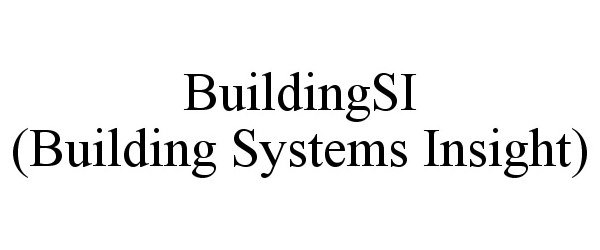 BuildingSI
(Building Systems Insight)